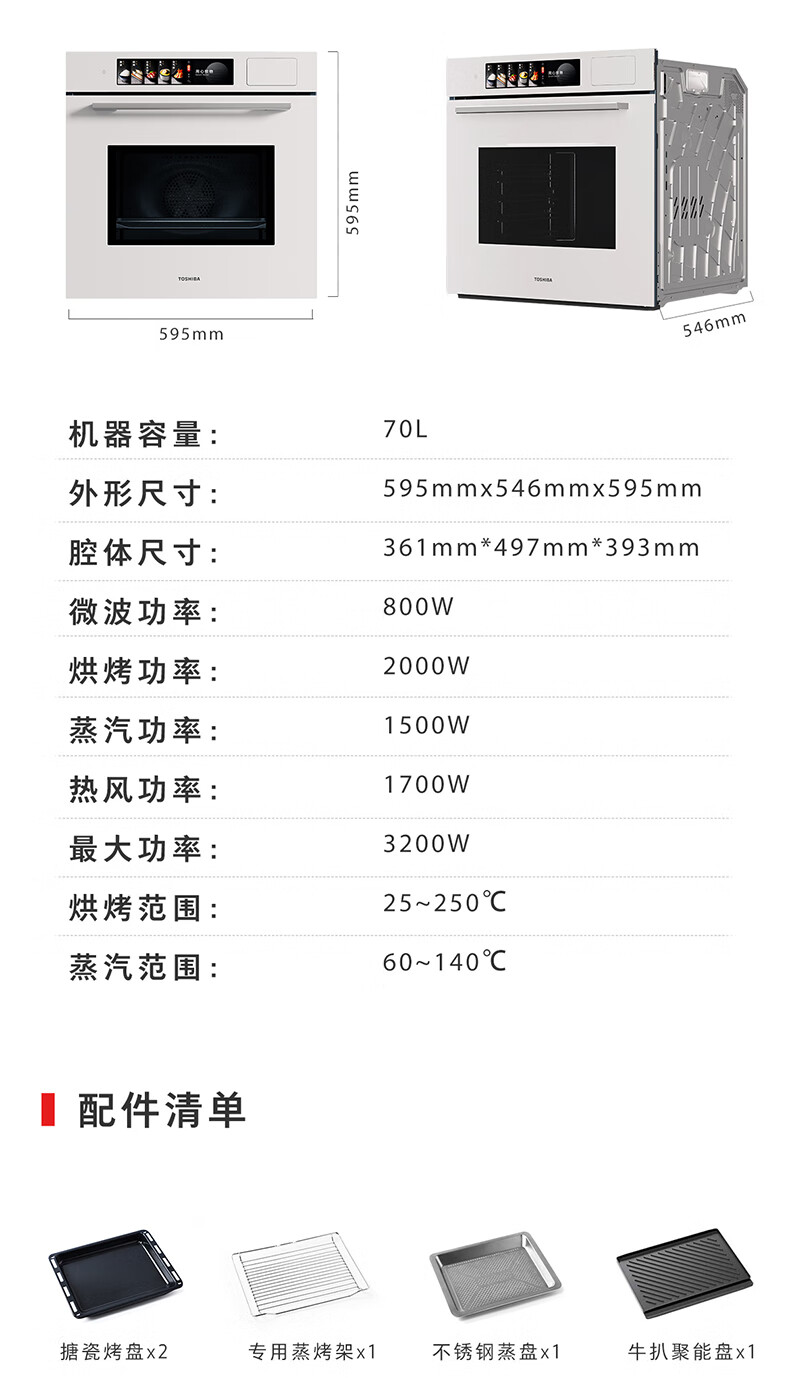 TOSHIBA

595mm

595mm

TOSHIBA

546mm

| | |
|---|---|
| 机器容量： | 70L |
| 外形尺寸： | 595mmx546mmx595mm |
| 腔体尺寸： | 361mm*497mm*393mm |
| 微波功率： | 800W |
| 烘烤功率： | 2000W |
| 蒸汽功率： | 1500W |
| 热风功率： | 1700W |
| 最大功率： | 3200W |
| 烘烤范围： | 25~250℃ |
| 蒸汽范围： | 60~140℃ |

配件清单

搪瓷烤盘x2

专用蒸烤架x1

不锈钢蒸盘x1

牛扒聚能盘x1